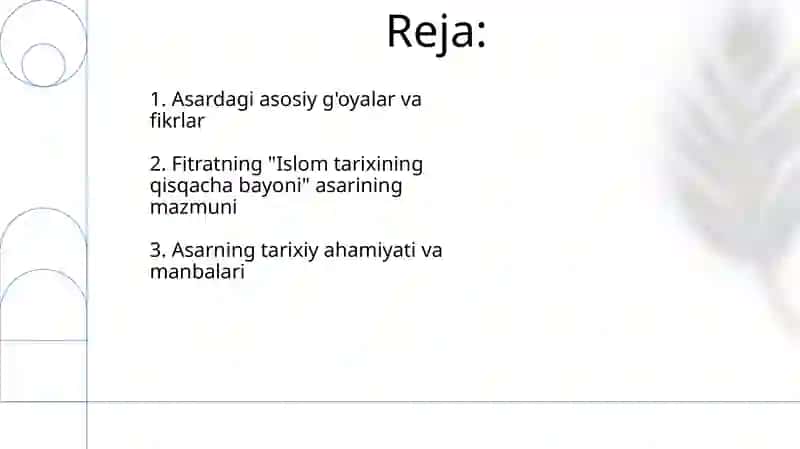 Reja:

1. Asardagi asosiy g'oyalar va fikrlar

2. Fitratning "Islom tarixining qisqacha bayoni" asarining mazmuni

3. Asarning tarixiy ahamiyati va manbalari